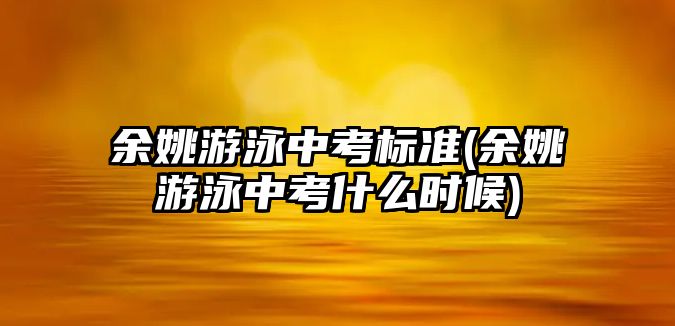 余姚游泳中考标准(余姚游泳中考什么时候)